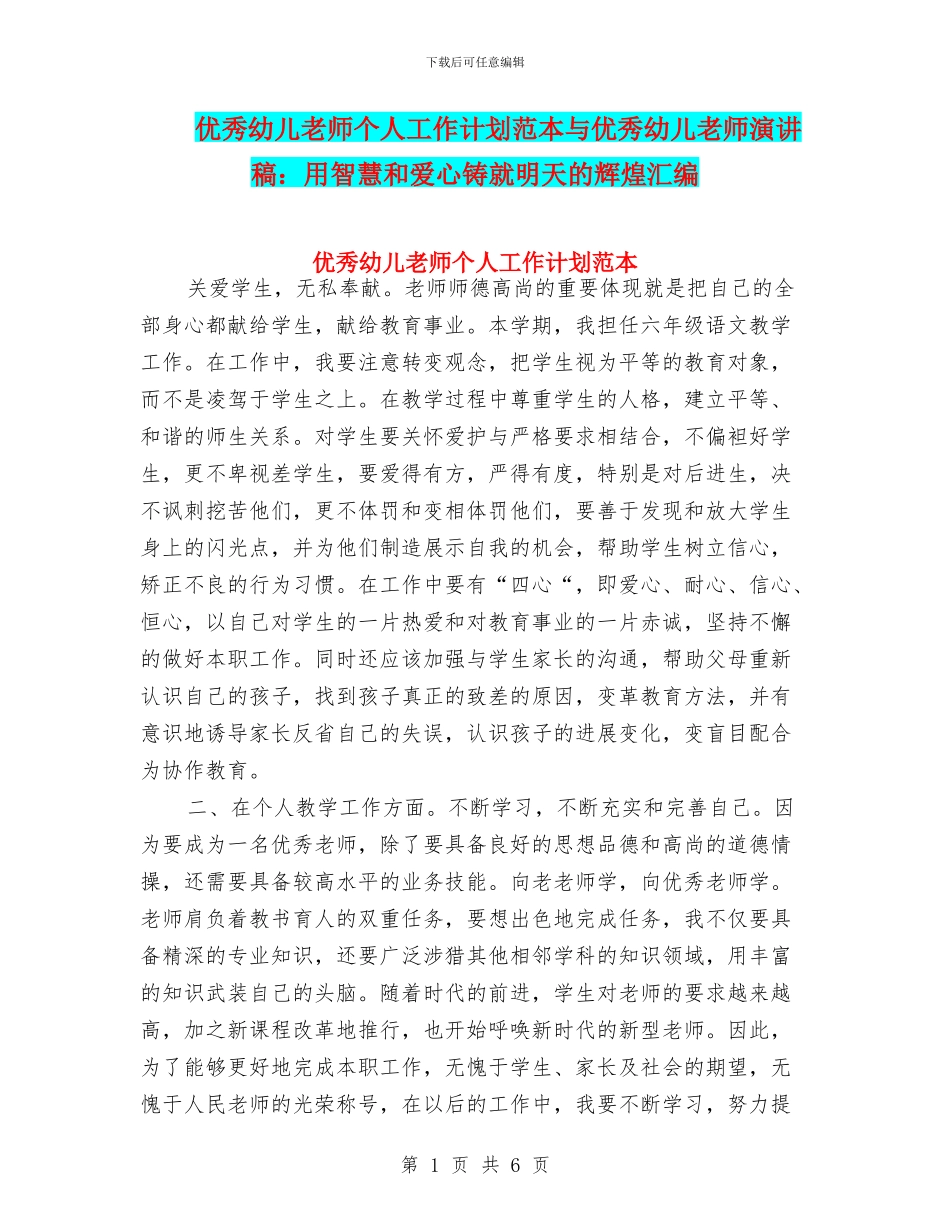 下载后可任意编辑

优秀幼儿老师个人工作计划范本与优秀幼儿老师演讲稿：用智慧和爱心铸就明天的辉煌汇编

优秀幼儿老师个人工作计划范本

关爱学生，无私奉献。老师师德高尚的重要体现就是把自己的全部身心都献给学生，献给教育事业。本学期，我担任六年级语文教学工作。在工作中，我要注意转变观念，把学生视为平等的教育对象，而不是凌驾于学生之上。在教学过程中尊重学生的人格，建立平等、和谐的师生关系。对学生要关怀爱护与严格要求相结合，不偏袒好学生，更不卑视差学生，要爱得有方，严得有度，特别是对后进生，决不讽刺挖苦他们，更不体罚和变相体罚他们，要善于发现和放大学生身上的闪光点，并为他们制造展示自我的机会，帮助学生树立信心，矫正不良的行为习惯。在工作中要有“四心“，即爱心、耐心、信心、恒心，以自己对学生的一片热爱和对教育事业的一片赤诚，坚持不懈的做好本职工作。同时还应该加强与学生家长的沟通，帮助父母重新认识自己的孩子，找到孩子真正的致差的原因，变革教育方法，并有意识地诱导家长反省自己的失误，认识孩子的进展变化，变盲目配合为协作教育。

二、在个人教学工作方面。不断学习，不断充实和完善自己。因为要成为一名优秀老师，除了要具备良好的思想品德和高尚的道德情操，还需要具备较高水平的业务技能。向老老师学，向优秀老师学。老师肩负着教书育人的双重任务，要想出色地完成任务，我不仅要具备精深的专业知识，还要广泛涉猎其他相邻学科的知识领域，用丰富的知识武装自己的头脑。随着时代的前进，学生对老师的要求越来越高，加之新课程改革地推行，也开始呼唤新时代的新型老师。因此，为了能够更好地完成本职工作，无愧于学生、家长及社会的期望，无愧于人民老师的光荣称号，在以后的工作中，我要不断学习，努力提

第 1 页 共 6 页